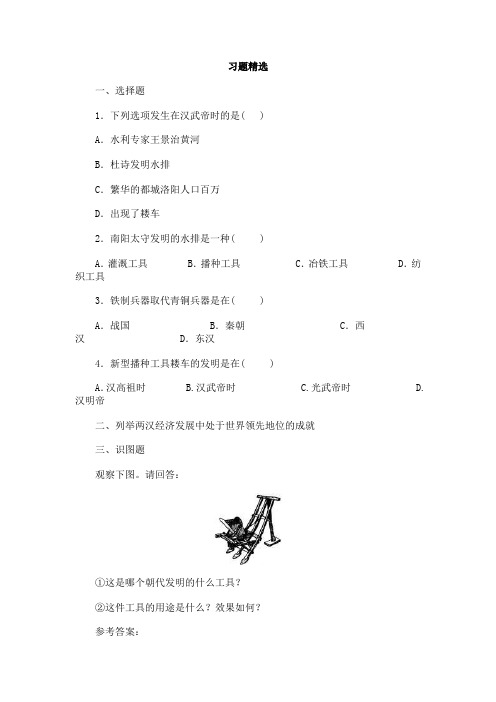 习题精选

一、选择题

1．下列选项发生在汉武帝时的是(　　)

A．水利专家王景治黄河

B．杜诗发明水排

C．繁华的都城洛阳人口百万

D．出现了耧车

2．南阳太守发明的水排是一种(　　)

A．灌溉工具　　B．播种工具　　C．冶铁工具　　D．纺织工具

3．铁制兵器取代青铜兵器是在(　　)

A．战国　　B．秦朝　　C．西汉　　D．东汉

4．新型播种工具耧车的发明是在(　　)

A．汉高祖时　　B．汉武帝时　　C．光武帝时　　D．汉明帝

二、列举两汉经济发展中处于世界领先地位的成就

三、识图题

观察下图。请回答：

①这是哪个朝代发明的什么工具？

②这件工具的用途是什么？效果如何？

参考答案：